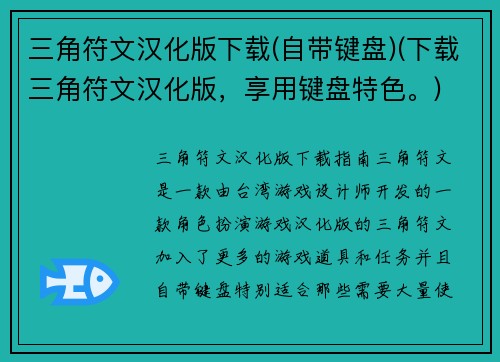 三角符文汉化版下载(自带键盘)(下载三角符文汉化版，享用键盘特色。)

三角符文汉化版下载指南三角符文是一款由台湾游戏设计师开发的一款角色扮演游戏汉化版的三角符文加入了更多的游戏道具和任务并且自带键盘特别适合那些需要大量使